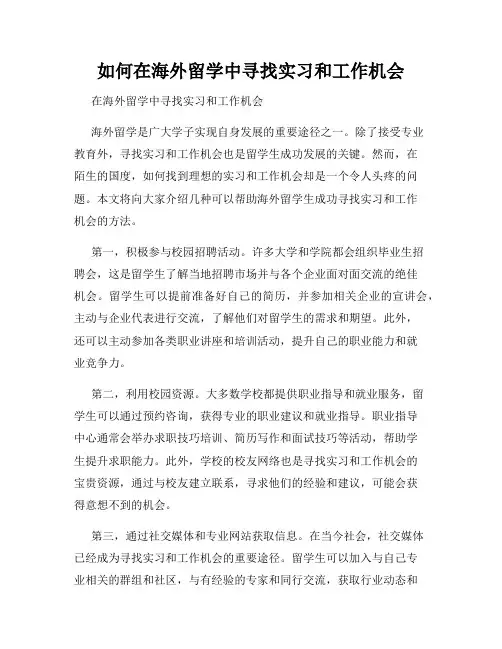 如何在海外留学中寻找实习和工作机会

在海外留学中寻找实习和工作机会

海外留学是广大学子实现自身发展的重要途径之一。除了接受专业教育外，寻找实习和工作机会也是留学生成功发展的关键。然而，在陌生的国度，如何找到理想的实习和工作机会却是一个令人头疼的问题。本文将向大家介绍几种可以帮助海外留学生成功寻找实习和工作机会的方法。

第一，积极参与校园招聘活动。许多大学和学院都会组织毕业生招聘会，这是留学生了解当地招聘市场并与各个企业面对面交流的绝佳机会。留学生可以提前准备好自己的简历，并参加相关企业的宣讲会，主动与企业代表进行交流，了解他们对留学生的需求和期望。此外，还可以主动参加各类职业讲座和培训活动，提升自己的职业能力和就业竞争力。

第二，利用校园资源。大多数学校都提供职业指导和就业服务，留学生可以通过预约咨询，获得专业的职业建议和就业指导。职业指导中心通常会举办求职技巧培训、简历写作和面试技巧等活动，帮助学生提升求职能力。此外，学校的校友网络也是寻找实习和工作机会的宝贵资源，通过与校友建立联系，寻求他们的经验和建议，可能会获得意想不到的机会。

第三，通过社交媒体和专业网站获取信息。在当今社会，社交媒体已经成为寻找实习和工作机会的重要途径。留学生可以加入与自己专业相关的群组和社区，与有经验的专家和同行交流，获取行业动态和